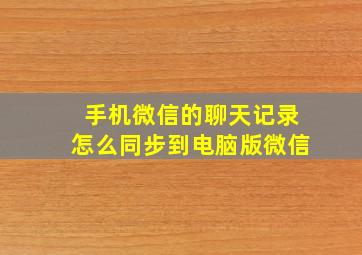 手机微信的聊天记录
怎么同步到电脑版微信